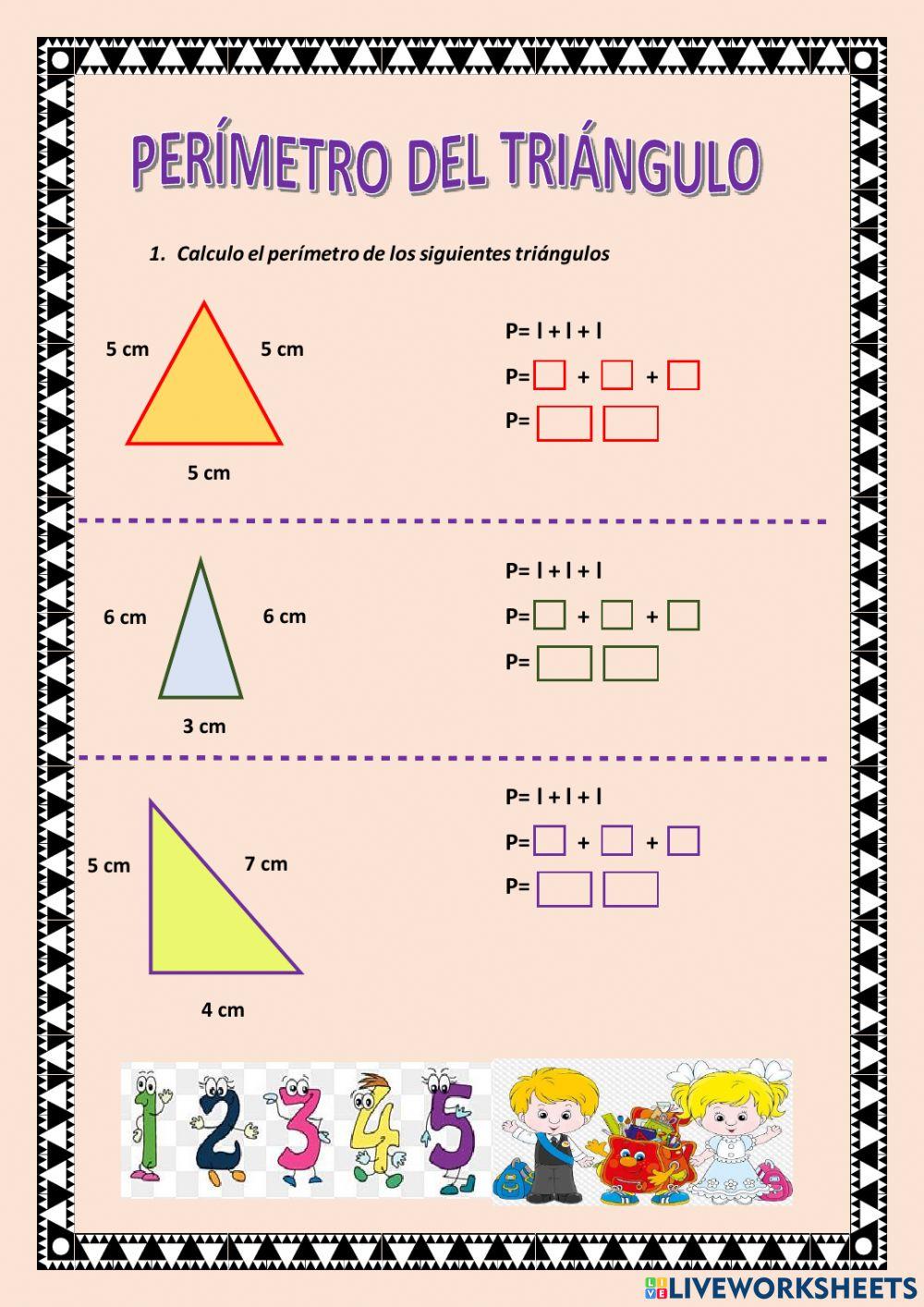 PERÍMETRO DEL TRIÁNGULO

1. Calculo el perímetro de los siguientes triángulos

5 cm
5 cm
5 cm

P= l + l + l
P= + +
P=

6 cm
6 cm
3 cm

P= l + l + l
P= + +
P=

5 cm
7 cm
4 cm

P= l + l + l
P= + +
P=

1 2 3 4 5

LIVEWORKSHEETS